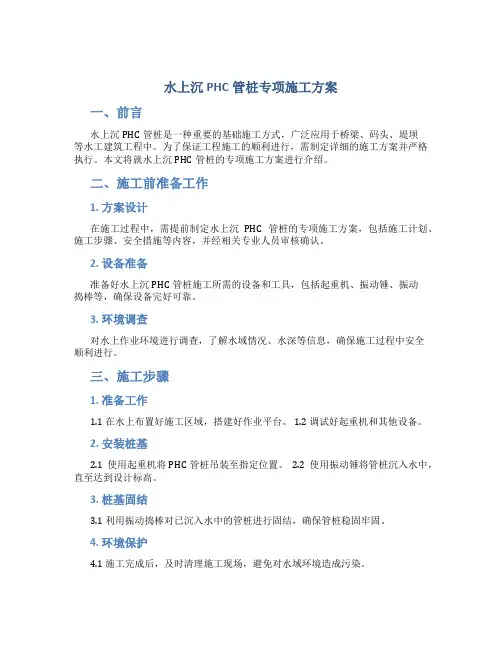 水上沉 PHC 管桩专项施工方案

一、前言

水上沉 PHC 管桩是一种重要的基础施工方式，广泛应用于桥梁、码头、堤坝等水工建筑工程中。为了保证工程施工的顺利进行，需制定详细的施工方案并严格执行。本文将就水上沉 PHC 管桩的专项施工方案进行介绍。

二、施工前准备工作

1. 方案设计

在施工过程中，需提前制定水上沉 PHC 管桩的专项施工方案，包括施工计划、施工步骤、安全措施等内容，并经相关专业人员审核确认。

2. 设备准备

准备好水上沉 PHC 管桩施工所需的设备和工具，包括起重机、振动锤、振动捣棒等，确保设备完好可靠。

3. 环境调查

对水上作业环境进行调查，了解水域情况、水深等信息，确保施工过程中安全顺利进行。

三、施工步骤

1. 准备工作

1.1 在水上布置好施工区域，搭建好作业平台。 1.2 调试好起重机和其他设备。

2. 安装桩基

2.1 使用起重机将 PHC 管桩吊装至指定位置。 2.2 使用振动锤将管桩沉入水中，直至达到设计标高。

3. 桩基固结

3.1 利用振动捣棒对已沉入水中的管桩进行固结，确保管桩稳固牢固。

4. 环境保护

4.1 施工完成后，及时清理施工现场，避免对水域环境造成污染。